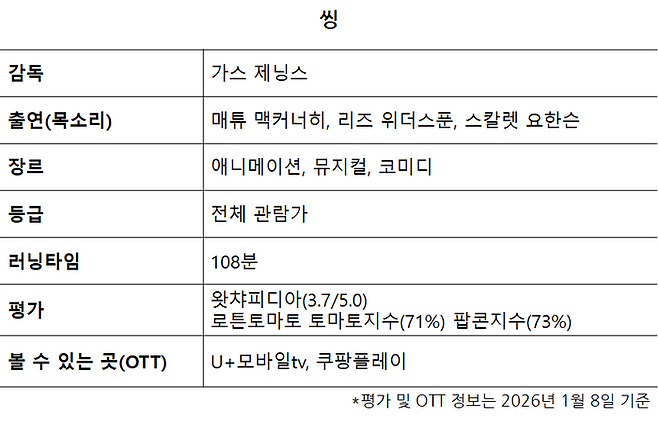 씽

| 감독 | 가스 제닝스 |
|---|---|
| 출연(목소리) | 매튜 맥커너히, 리즈 위더스푼, 스칼렛 요한슨 |
| 장르 | 애니메이션, 뮤지컬, 코미디 |
| 등급 | 전체 관람가 |
| 러닝타임 | 108분 |
| 평가 | 왓챠피디아(3.7/5.0) 로튼토마토 토마토지수(71%) 팝콘지수(73%) |
| 볼 수 있는 곳(OTT) | U+모바일tv, 쿠팡플레이 |

*평가 및 OTT 정보는 2026년 1월 8일 기준